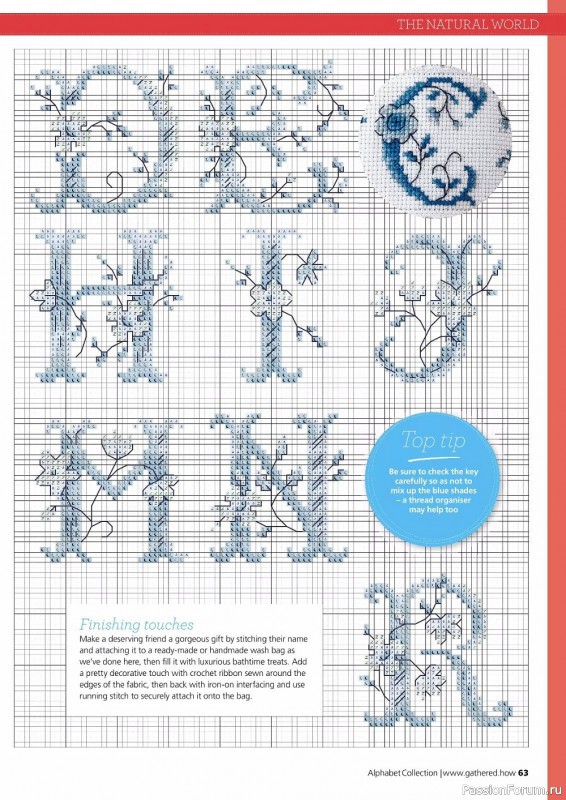 THE NATURAL WORLD

Top tip

Be sure to check the key carefully so as not to mix up the blue shades – a thread organiser may help too

Finishing touches

Make a deserving friend a gorgeous gift by stitching their name and attaching it to a ready-made or handmade wash bag as we've done here, then fill it with luxurious bathtime treats. Add a pretty decorative touch with crochet ribbon sewn around the edges of the fabric, then back with iron-on interfacing and use running stitch to securely attach it onto the bag.

Alphabet Collection | www.gathered.how 63

PassionForum.ru